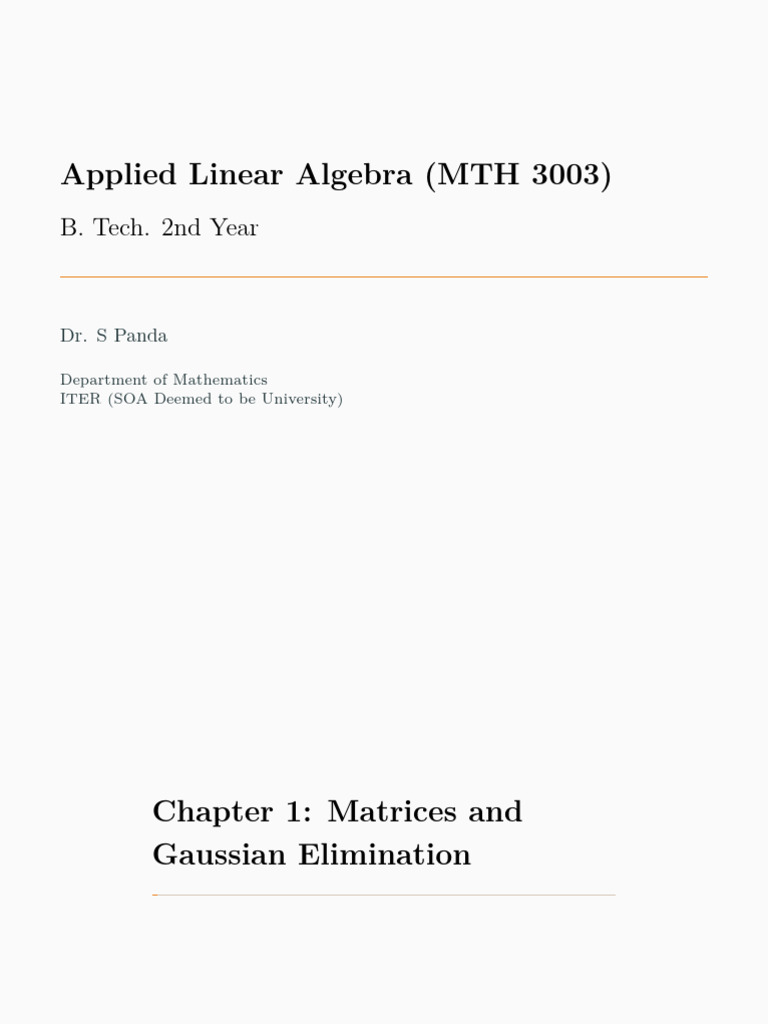 Applied Linear Algebra (MTH 3003)

B. Tech. 2nd Year

Dr. S Panda

Department of Mathematics
ITER (SOA Deemed to be University)

Chapter 1: Matrices and Gaussian Elimination